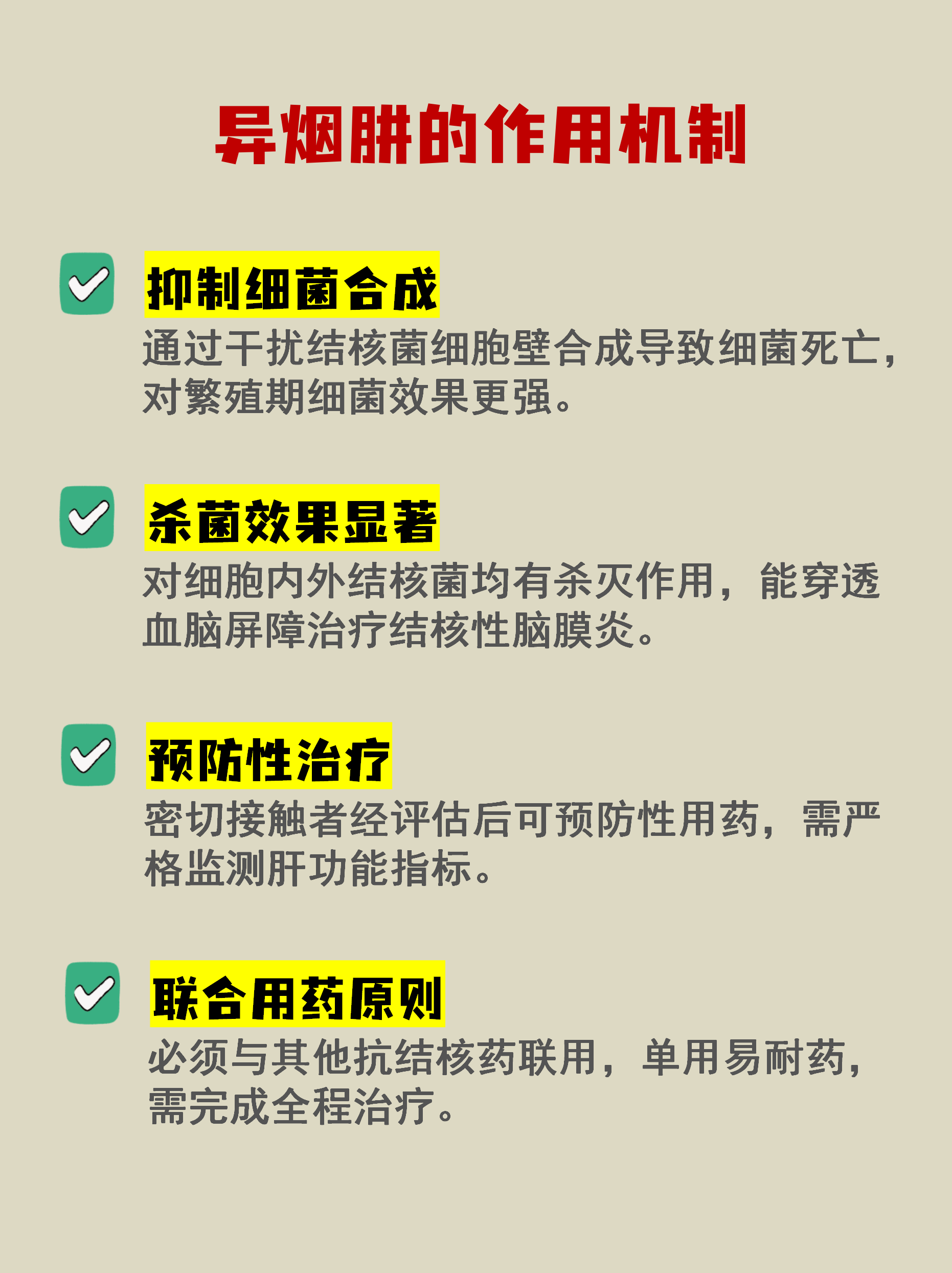 异烟肼的作用机制

抑制细菌合成
通过干扰结核菌细胞壁合成导致细菌死亡，对繁殖期细菌效果更强。

杀菌效果显著
对细胞内外结核菌均有杀灭作用，能穿透血脑屏障治疗结核性脑膜炎。

预防性治疗
密切接触者经评估后可预防性用药，需严格监测肝功能指标。

联合用药原则
必须与其他抗结核药联用，单用易耐药，需完成全程治疗。